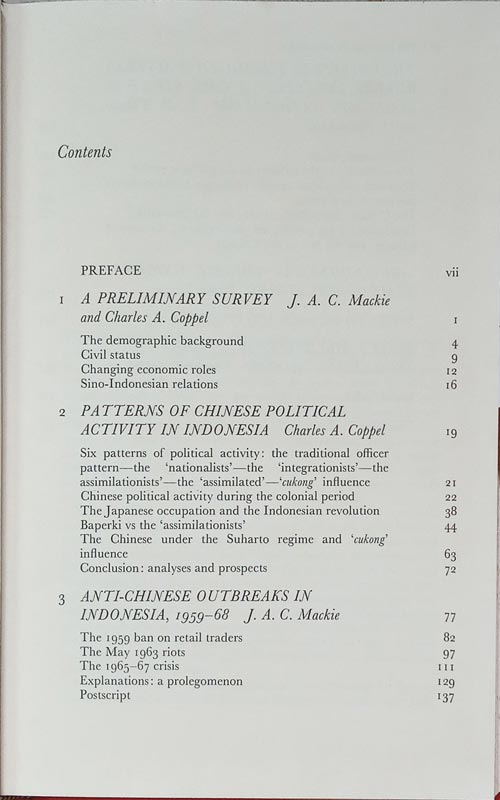 Contents

PREFACE vii

1 A PRELIMINARY SURVEY J. A. C. Mackie and Charles A. Coppel 1

The demographic background 4
Civil status 9
Changing economic roles 12
Sino-Indonesian relations 16

2 PATTERNS OF CHINESE POLITICAL ACTIVITY IN INDONESIA Charles A. Coppel 19

Six patterns of political activity: the traditional officer pattern—the 'nationalists'—the 'integrationists'—the assimilationists'—the 'assimilated'—'cukong' influence 21
Chinese political activity during the colonial period 22
The Japanese occupation and the Indonesian revolution 38
Baperki vs the 'assimilationists' 44
The Chinese under the Suharto regime and 'cukong' influence 63
Conclusion: analyses and prospects 72

3 ANTI-CHINESE OUTBREAKS IN INDONESIA, 1959–68 J. A. C. Mackie 77

The 1959 ban on retail traders 82
The May 1963 riots 97
The 1965–67 crisis 111
Explanations: a prolegomenon 129
Postscript 137